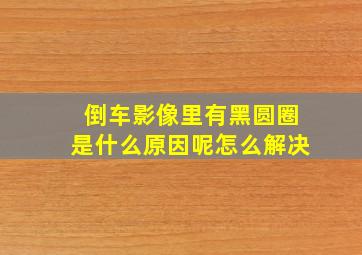 倒车影像里有黑圆圈
是什么原因呢怎么解决